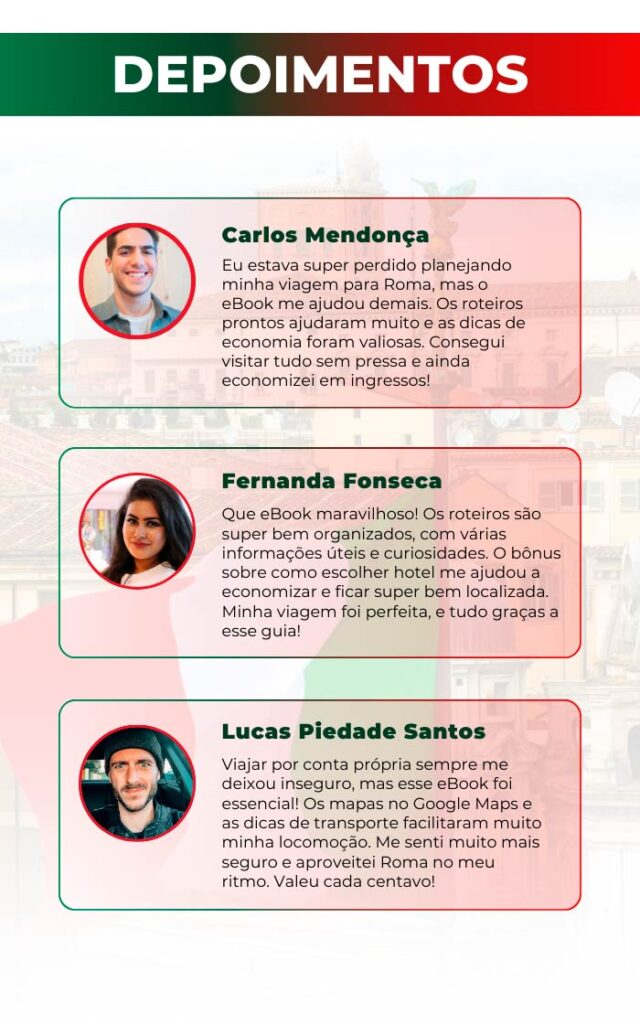 DEPOIMENTOS

Carlos Mendonça

Eu estava super perdido planejando minha viagem para Roma, mas o eBook me ajudou demais. Os roteiros prontos ajudaram muito e as dicas de economia foram valiosas. Consegui visitar tudo sem pressa e ainda economizei em ingressos!

Fernanda Fonseca

Que eBook maravilhoso! Os roteiros são super bem organizados, com várias informações úteis e curiosidades. O bônus sobre como escolher hotel me ajudou a economizar e ficar super bem localizada. Minha viagem foi perfeita, e tudo graças a esse guia!

Lucas Piedade Santos

Viajar por conta própria sempre me deixou inseguro, mas esse eBook foi essencial! Os mapas no Google Maps e as dicas de transporte facilitaram muito minha locomoção. Me senti muito mais seguro e aproveitei Roma no meu ritmo. Valeu cada centavo!